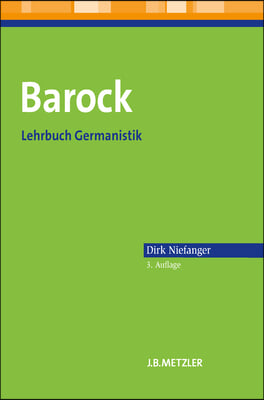 Barock

Lehrbuch Germanistik

Dirk Niefanger

3. Auflage

J.B.METZLER